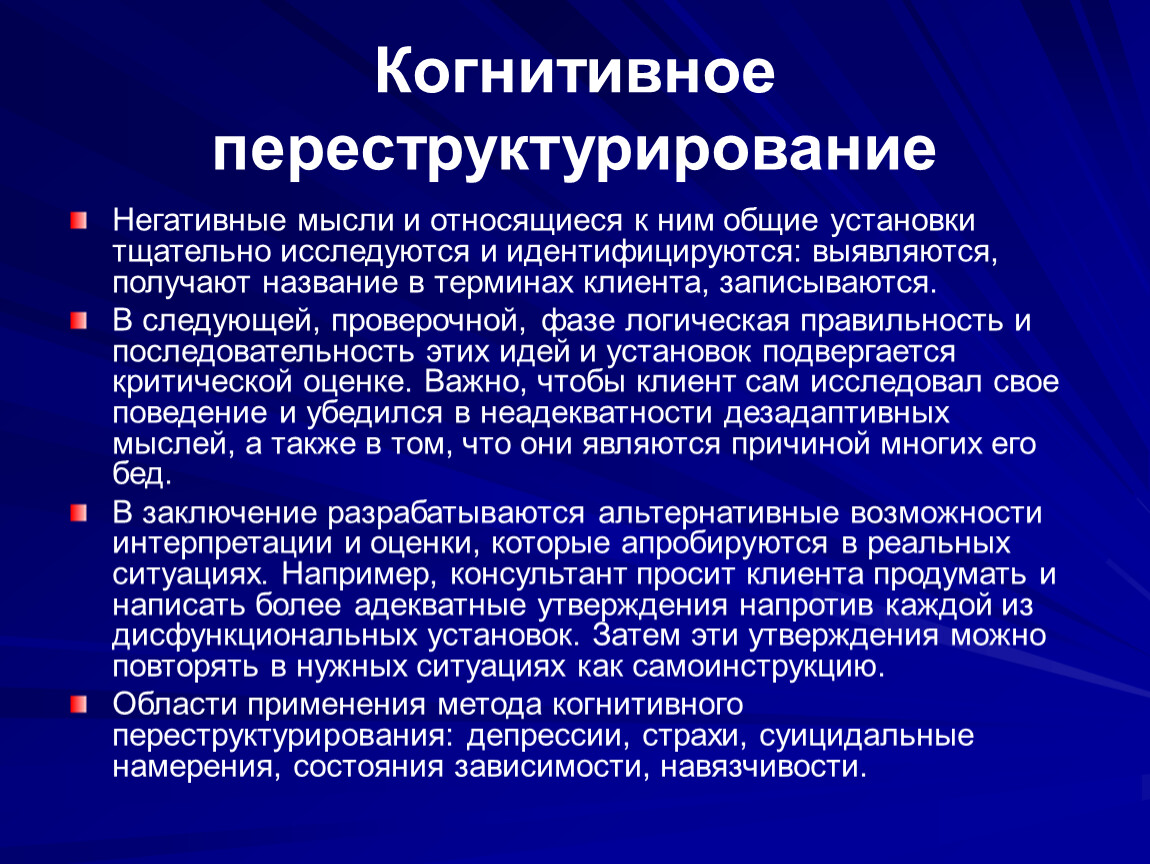 Когнитивное переструктурирование

Негативные мысли и относящиеся к ним общие установки тщательно исследуются и идентифицируются: выявляются, получают название в терминах клиента, записываются.

В следующей, проверочной, фазе логическая правильность и последовательность этих идей и установок подвергается критической оценке. Важно, чтобы клиент сам исследовал свое поведение и убедился в неадекватности дезадаптивных мыслей, а также в том, что они являются причиной многих его бед.

В заключение разрабатываются альтернативные возможности интерпретации и оценки, которые апробируются в реальных ситуациях. Например, консультант просит клиента продумать и написать более адекватные утверждения напротив каждой из дисфункциональных установок. Затем эти утверждения можно повторять в нужных ситуациях как самоинструкцию.

Области применения метода когнитивного переструктурирования: депрессии, страхи, суицидальные намерения, состояния зависимости, навязчивости.